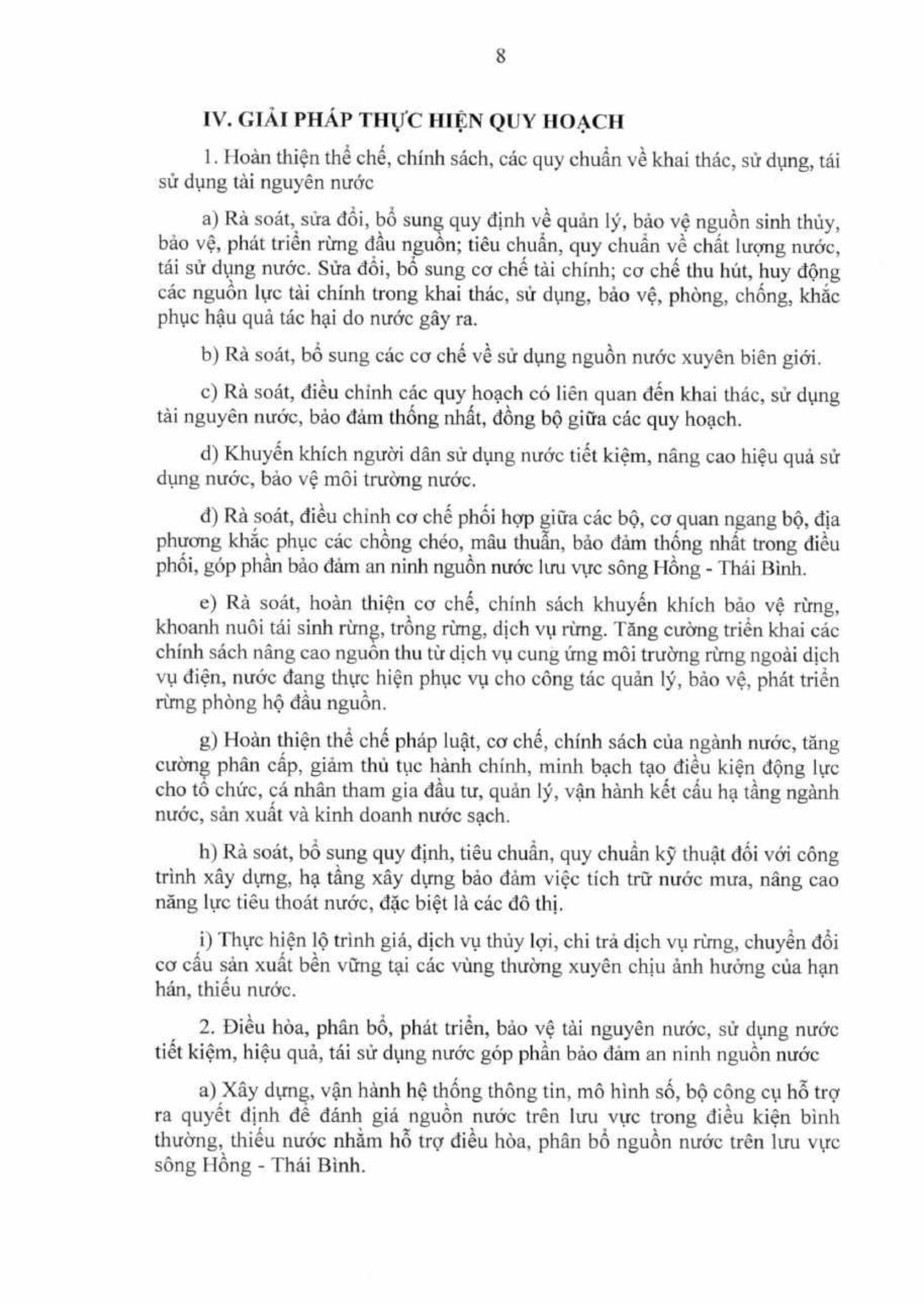 8

IV. GIẢI PHÁP THỰC HIỆN QUY HOẠCH

1. Hoàn thiện thể chế, chính sách, các quy chuẩn về khai thác, sử dụng, tái sử dụng tài nguyên nước

a) Rà soát, sửa đổi, bổ sung quy định về quản lý, bảo vệ nguồn sinh thủy, bảo vệ, phát triển rừng đầu nguồn; tiêu chuẩn, quy chuẩn về chất lượng nước, tái sử dụng nước. Sửa đổi, bổ sung cơ chế tài chính; cơ chế thu hút, huy động các nguồn lực tài chính trong khai thác, sử dụng, bảo vệ, phòng, chống, khắc phục hậu quả tác hại do nước gây ra.

b) Rà soát, bổ sung các cơ chế về sử dụng nguồn nước xuyên biên giới.

c) Rà soát, điều chỉnh các quy hoạch có liên quan đến khai thác, sử dụng tài nguyên nước, bảo đảm thống nhất, đồng bộ giữa các quy hoạch.

d) Khuyến khích người dân sử dụng nước tiết kiệm, nâng cao hiệu quả sử dụng nước, bảo vệ môi trường nước.

đ) Rà soát, điều chỉnh cơ chế phối hợp giữa các bộ, cơ quan ngang bộ, địa phương khắc phục các chồng chéo, mâu thuẫn, bảo đảm thống nhất trong điều phối, góp phần bảo đảm an ninh nguồn nước lưu vực sông Hồng - Thái Bình.

e) Rà soát, hoàn thiện cơ chế, chính sách khuyến khích bảo vệ rừng, khoanh nuôi tái sinh rừng, trồng rừng, dịch vụ rừng. Tăng cường triển khai các chính sách nâng cao nguồn thu từ dịch vụ cung ứng môi trường rừng ngoài dịch vụ điện, nước đang thực hiện phục vụ cho công tác quản lý, bảo vệ, phát triển rừng phòng hộ đầu nguồn.

g) Hoàn thiện thể chế pháp luật, cơ chế, chính sách của ngành nước, tăng cường phân cấp, giảm thủ tục hành chính, minh bạch tạo điều kiện động lực cho tổ chức, cá nhân tham gia đầu tư, quản lý, vận hành kết cấu hạ tầng ngành nước, sản xuất và kinh doanh nước sạch.

h) Rà soát, bổ sung quy định, tiêu chuẩn, quy chuẩn kỹ thuật đối với công trình xây dựng, hạ tầng xây dựng bảo đảm việc tích trữ nước mưa, nâng cao năng lực tiêu thoát nước, đặc biệt là các đô thị.

i) Thực hiện lộ trình giá, dịch vụ thủy lợi, chi trả dịch vụ rừng, chuyển đổi cơ cấu sản xuất bền vững tại các vùng thường xuyên chịu ảnh hưởng của hạn hán, thiếu nước.

2. Điều hòa, phân bổ, phát triển, bảo vệ tài nguyên nước, sử dụng nước tiết kiệm, hiệu quả, tái sử dụng nước góp phần bảo đảm an ninh nguồn nước

a) Xây dựng, vận hành hệ thống thông tin, mô hình số, bộ công cụ hỗ trợ ra quyết định để đánh giá nguồn nước trên lưu vực trong điều kiện bình thường, thiếu nước nhằm hỗ trợ điều hòa, phân bổ nguồn nước trên lưu vực sông Hồng - Thái Bình.